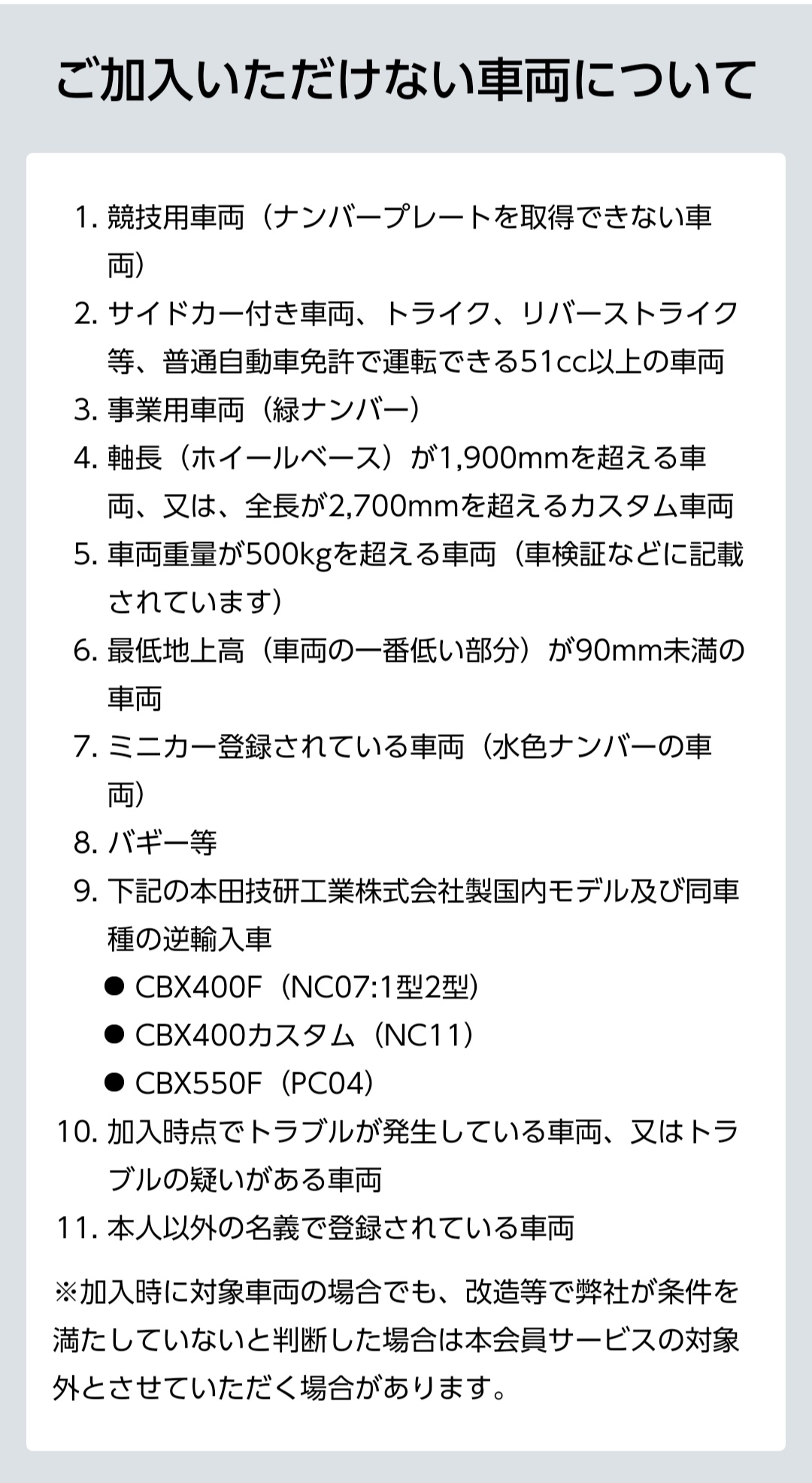 ご加入いただけない車両について

1. 競技用車両（ナンバープレートを取得できない車両）
2. サイドカー付き車両、トライク、リバーストライク等、普通自動車免許で運転できる51cc以上の車両
3. 事業用車両（緑ナンバー）
4. 軸長（ホイールベース）が1,900mmを超える車両、又は、全長が2,700mmを超えるカスタム車両
5. 車両重量が500kgを超える車両（車検証などに記載されています）
6. 最低地上高（車両の一番低い部分）が90mm未満の車両
7. ミニカー登録されている車両（水色ナンバーの車両）
8. バギー等
9. 下記の本田技研工業株式会社製国内モデル及び同車種の逆輸入車
● CBX400F（NC07:1型2型）
● CBX400カスタム（NC11）
● CBX550F（PC04）
10. 加入時点でトラブルが発生している車両、又はトラブルの疑いがある車両
11. 本人以外の名義で登録されている車両

※加入時に対象車両の場合でも、改造等で弊社が条件を満たしていないと判断した場合は本会員サービスの対象外とさせていただく場合があります。